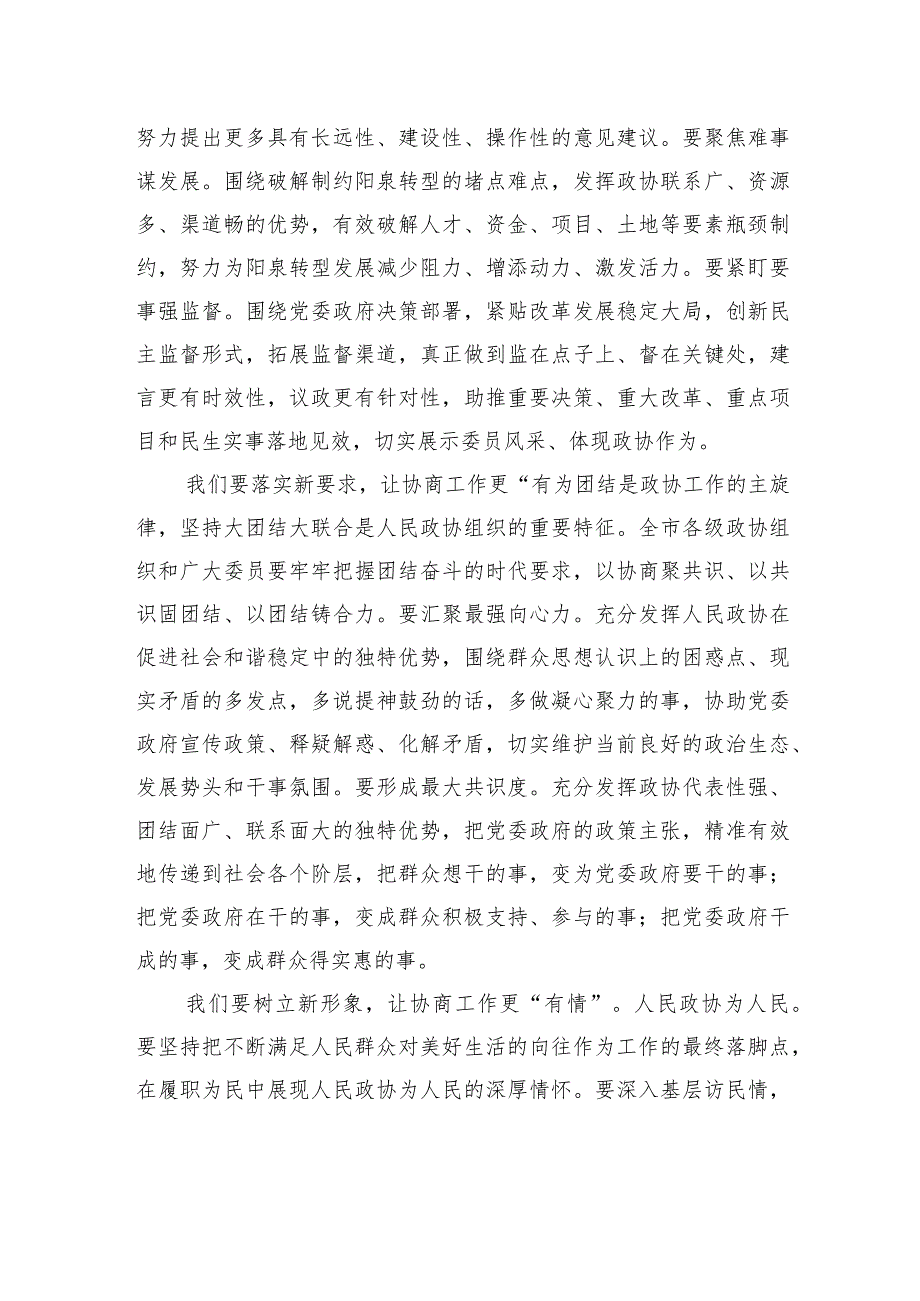 努力提出更多具有长远性、建设性、操作性的意见建议。要聚焦难事谋发展。围绕破解制约阳泉转型的堵点难点，发挥政协联系广、资源多、渠道畅的优势，有效破解人才、资金、项目、土地等要素瓶颈制约，努力为阳泉转型发展减少阻力、增添动力、激发活力。要紧盯要事强监督。围绕党委政府决策部署，紧贴改革发展稳定大局，创新民主监督形式，拓展监督渠道，真正做到监在点子上、督在关键处，建言更有时效性，议政更有针对性，助推重要决策、重大改革、重点项目和民生实事落地见效，切实展示委员风采、体现政协作为。

我们要落实新要求，让协商工作更“有为团结是政协工作的主旋律，坚持大团结大联合是人民政协组织的重要特征。全市各级政协组织和广大委员要牢牢把握团结奋斗的时代要求，以协商聚共识、以共识固团结、以团结铸合力。要汇聚最强向心力。充分发挥人民政协在促进社会和谐稳定中的独特优势，围绕群众思想认识上的困惑点、现实矛盾的多发点，多说提神鼓劲的话，多做凝心聚力的事，协助党委政府宣传政策、释疑解惑、化解矛盾，切实维护当前良好的政治生态、发展势头和干事氛围。要形成最大共识度。充分发挥政协代表性强、团结面广、联系面大的独特优势，把党委政府的政策主张，精准有效地传递到社会各个阶层，把群众想干的事，变为党委政府要干的事；把党委政府在干的事，变成群众积极支持、参与的事；把党委政府干成的事，变成群众得实惠的事。

我们要树立新形象，让协商工作更“有情”。人民政协为人民。要坚持把不断满足人民群众对美好生活的向往作为工作的最终落脚点，在履职为民中展现人民政协为人民的深厚情怀。要深入基层访民情，